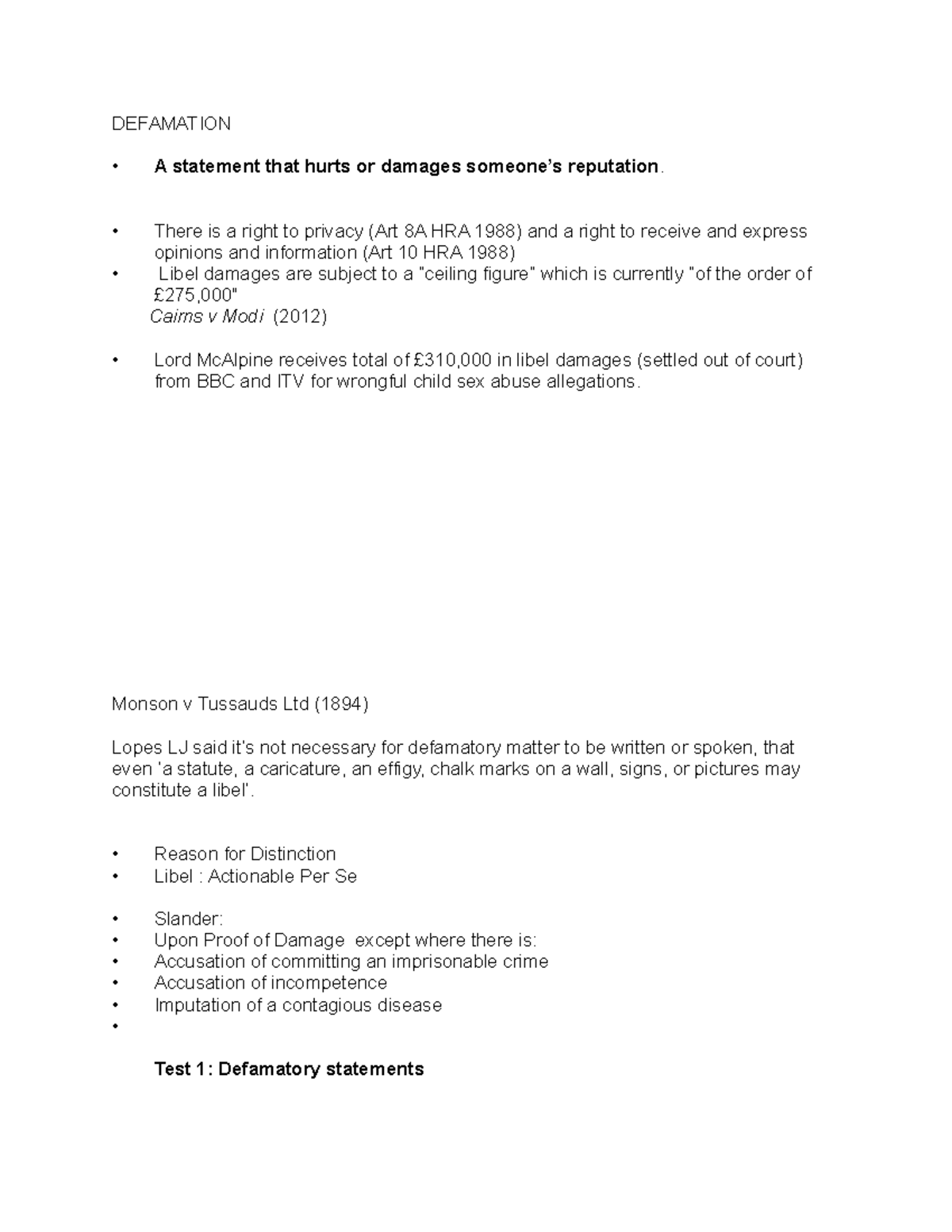 DEFAMATION

• A statement that hurts or damages someone's reputation.

• There is a right to privacy (Art 8A HRA 1988) and a right to receive and express opinions and information (Art 10 HRA 1988)
• Libel damages are subject to a "ceiling figure" which is currently "of the order of £275,000"
Cairns v Modi (2012)

• Lord McAlpine receives total of £310,000 in libel damages (settled out of court) from BBC and ITV for wrongful child sex abuse allegations.

Monson v Tussauds Ltd (1894)

Lopes LJ said it's not necessary for defamatory matter to be written or spoken, that even 'a statute, a caricature, an effigy, chalk marks on a wall, signs, or pictures may constitute a libel'.

• Reason for Distinction
• Libel : Actionable Per Se

• Slander:
• Upon Proof of Damage except where there is:
• Accusation of committing an imprisonable crime
• Accusation of incompetence
• Imputation of a contagious disease
•

Test 1: Defamatory statements